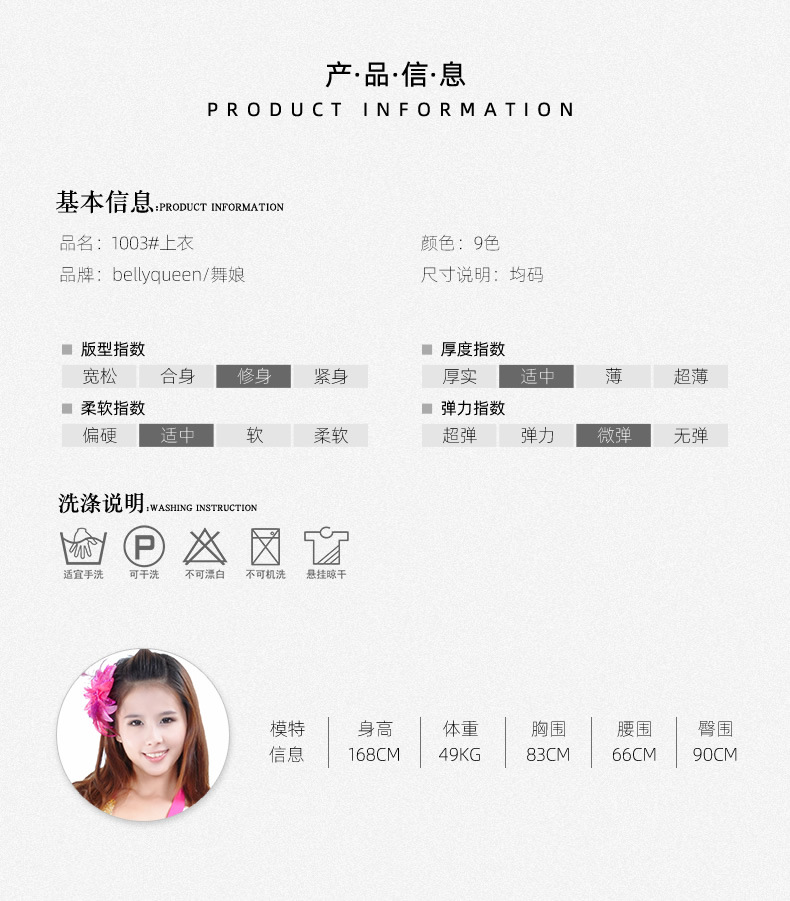 产·品·信·息
PRODUCT INFORMATION

基本信息:PRODUCT INFORMATION

品名:1003#上衣
品牌:bellyqueen/舞娘

颜色:9色
尺寸说明:均码

■ 版型指数
宽松 合身 修身 紧身

■ 柔软指数
偏硬 适中 软 柔软

■ 厚度指数
厚实 适中 薄 超薄

■ 弹力指数
超弹 弹力 微弹 无弹

洗涤说明:WASHING INSTRUCTION

适宜手洗 可干洗 不可漂白 不可机洗 悬挂晾干

模特信息
身高 168CM
体重 49KG
胸围 83CM
腰围 66CM
臀围 90CM